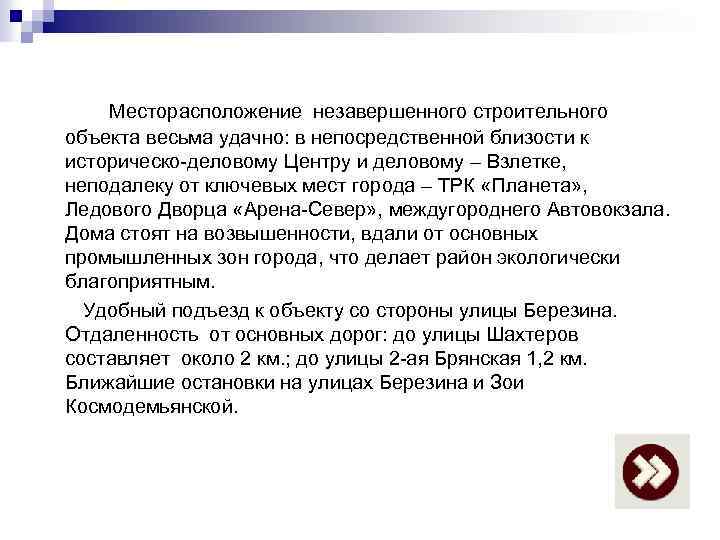 Месторасположение незавершенного строительного объекта весьма удачно: в непосредственной близости к историческо-деловому Центру и деловому – Взлетке, неподалеку от ключевых мест города – ТРК «Планета», Ледового Дворца «Арена-Север», междугороднего Автовокзала. Дома стоят на возвышенности, вдали от основных промышленных зон города, что делает район экологически благоприятным.

Удобный подъезд к объекту со стороны улицы Березина. Отдаленность от основных дорог: до улицы Шахтеров составляет около 2 км.; до улицы 2-ая Брянская 1,2 км. Ближайшие остановки на улицах Березина и Зои Космодемьянской.